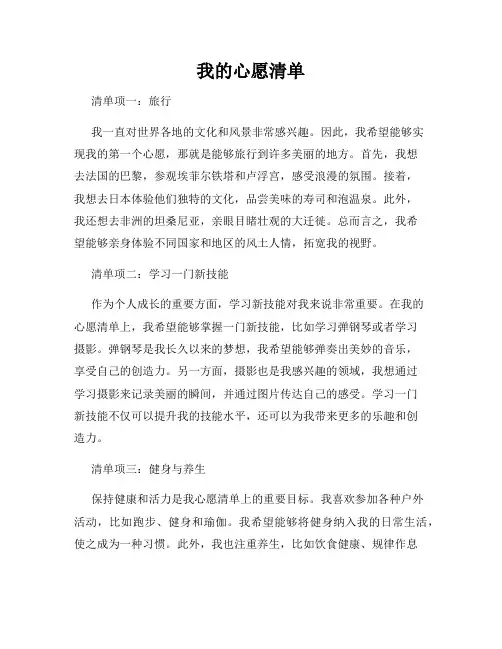 我的心愿清单

清单项一：旅行

我一直对世界各地的文化和风景非常感兴趣。因此，我希望能够实现我的第一个心愿，那就是能够旅行到许多美丽的地方。首先，我想去法国的巴黎，参观埃菲尔铁塔和卢浮宫，感受浪漫的氛围。接着，我想去日本体验他们独特的文化，品尝美味的寿司和泡温泉。此外，我还想去非洲的坦桑尼亚，亲眼目睹壮观的大迁徙。总而言之，我希望能够亲身体验不同国家和地区的风土人情，拓宽我的视野。

清单项二：学习一门新技能

作为个人成长的重要方面，学习新技能对我来说非常重要。在我的心愿清单上，我希望能够掌握一门新技能，比如学习弹钢琴或者学习摄影。弹钢琴是我长久以来的梦想，我希望能够弹奏出美妙的音乐，享受自己的创造力。另一方面，摄影也是我感兴趣的领域，我想通过学习摄影来记录美丽的瞬间，并通过图片传达自己的感受。学习一门新技能不仅可以提升我的技能水平，还可以为我带来更多的乐趣和创造力。

清单项三：健身与养生

保持健康和活力是我心愿清单上的重要目标。我喜欢参加各种户外活动，比如跑步、健身和瑜伽。我希望能够将健身纳入我的日常生活，使之成为一种习惯。此外，我也注重养生，比如饮食健康、规律作息